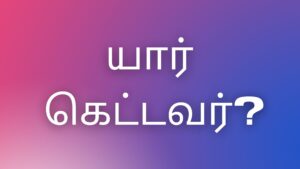 யார்
கெட்டவர்?